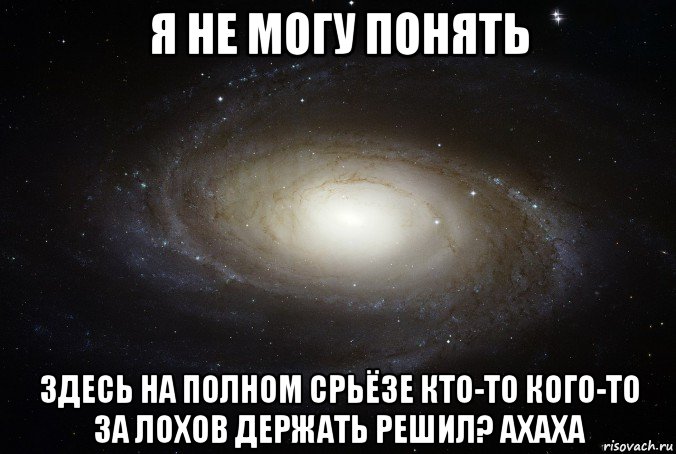 Я НЕ МОГУ ПОНЯТЬ

ЗДЕСЬ НА ПОЛНОМ СРЬЁЗЕ КТО-ТО КОГО-ТО ЗА ЛОХОВ ДЕРЖАТЬ РЕШИЛ? АХАХА

risovach.ru